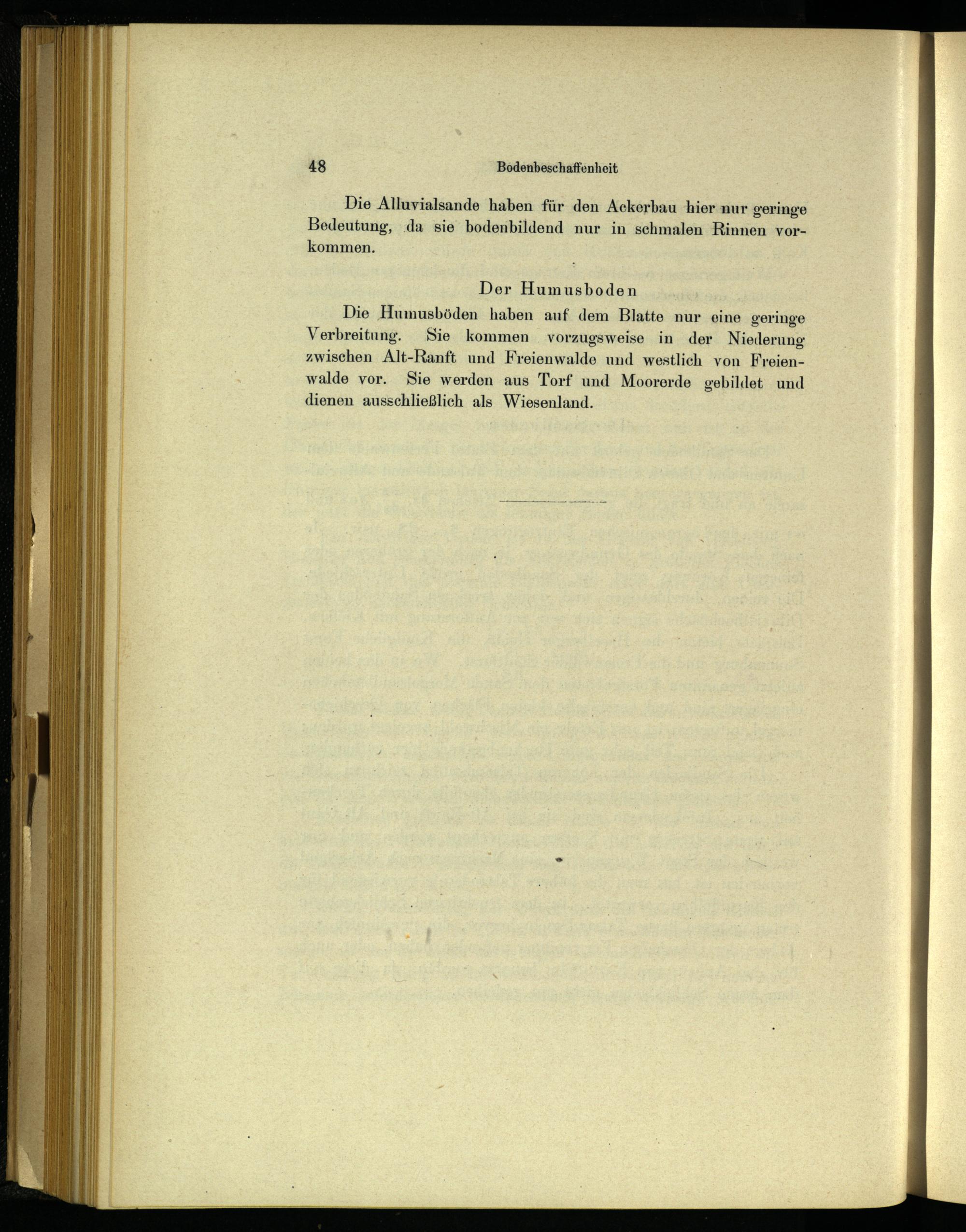 48 Bodenbeschaffenheit

Die Alluvialsande haben für den Ackerbau hier nur geringe Bedeutung, da sie bodenbildend nur in schmalen Rinnen vorkommen.

Der Humusboden

Die Humusböden haben auf dem Blatte nur eine geringe Verbreitung. Sie kommen vorzugsweise in der Niederung zwischen Alt-Ranft und Freienwalde und westlich von Freienwalde vor. Sie werden aus Torf und Moorerde gebildet und dienen ausschließlich als Wiesenland.